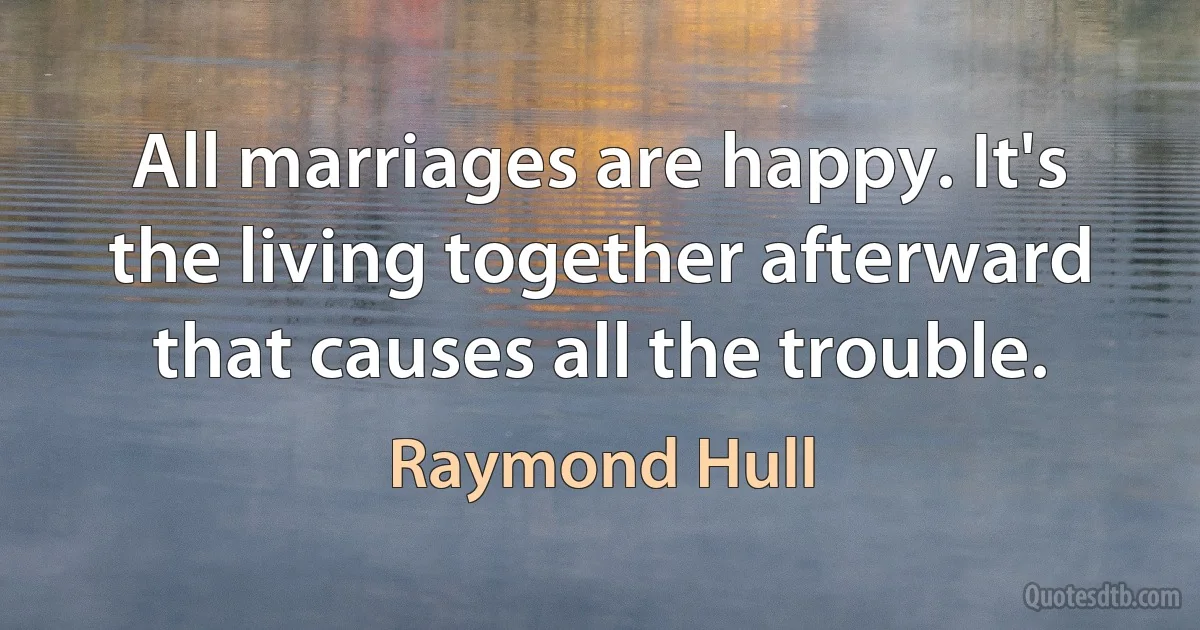 All marriages are happy. It's the living together afterward that causes all the trouble.

Raymond Hull

Quotesdtb.com